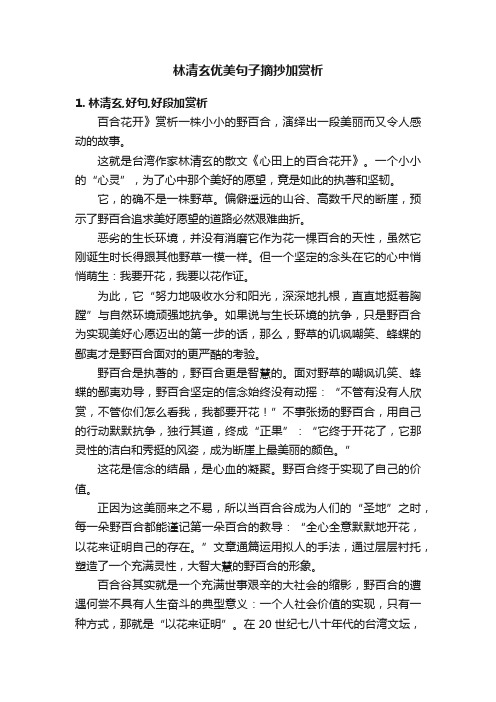 林清玄优美句子摘抄加赏析

1. 林清玄,好句,好段加赏析

百合花开》赏析一株小小的野百合，演绎出一段美丽而又令人感动的故事。

这就是台湾作家林清玄的散文《心田上的百合花开》。一个小小的“心灵”，为了心中那个美好的愿望，竟是如此的执著和坚韧。

它，的确不是一株野草。偏僻遥远的山谷、高数千尺的断崖，预示了野百合追求美好愿望的道路必然艰难曲折。

恶劣的生长环境，并没有消磨它作为花一棵百合的天性，虽然它刚诞生时长得跟其他野草一模一样。但一个坚定的念头在它的心中悄悄萌生：我要开花，我要以花作证。

为此，它“努力地吸收水分和阳光，深深地扎根，直直地挺着胸膛”与自然环境顽强地抗争。如果说与生长环境的抗争，只是野百合为实现美好心愿迈出的第一步的话，那么，野草的讥讽嘲笑、蜂蝶的鄙夷才是野百合面对的更严酷的考验。

野百合是执著的，野百合更是智慧的。面对野草的嘲讽讥笑、蜂蝶的鄙夷劝导，野百合坚定的信念始终没有动摇：“不管有没有人欣赏，不管你们怎么看我，我都要开花！”不事张扬的野百合，用自己的行动默默抗争，独行其道，终成“正果”：“它终于开花了，它那灵性的洁白和秀挺的风姿，成为断崖上最美丽的颜色。”

这花是信念的结晶，是心血的凝聚。野百合终于实现了自己的价值。

正因为这美丽来之不易，所以当百合谷成为人们的“圣地”之时，每一朵野百合都能谨记第一朵百合的教导：“全心全意默默地开花，以花来证明自己的存在。”文章通篇运用拟人的手法，通过层层衬托，塑造了一个充满灵性，大智大慧的野百合的形象。

百合谷其实就是一个充满世事艰辛的大社会的缩影，野百合的遭遇何尝不具有人生奋斗的典型意义：一个人社会价值的实现，只有一种方式，那就是“以花来证明”。在 20 世纪七八十年代的台湾文坛，